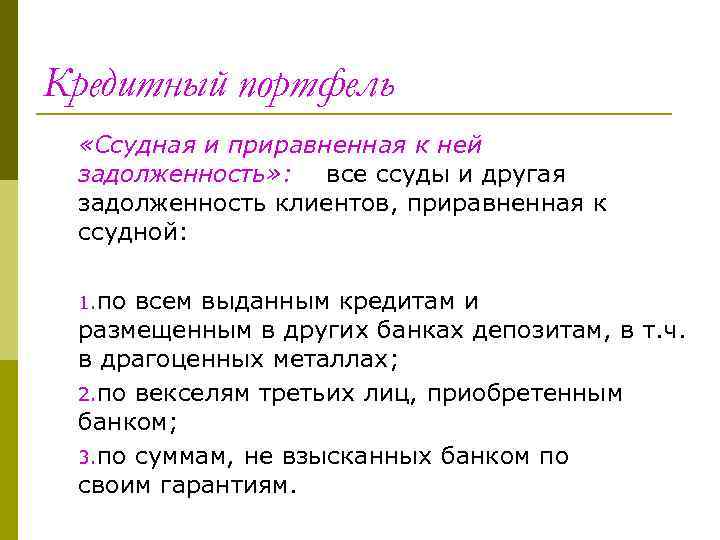 Кредитный портфель

«Ссудная и приравненная к ней задолженность»: все ссуды и другая задолженность клиентов, приравненная к ссудной:

1.по всем выданным кредитам и размещенным в других банках депозитам, в т.ч. в драгоценных металлах;

2.по векселям третьих лиц, приобретенным банком;

3.по суммам, не взысканных банком по своим гарантиям.